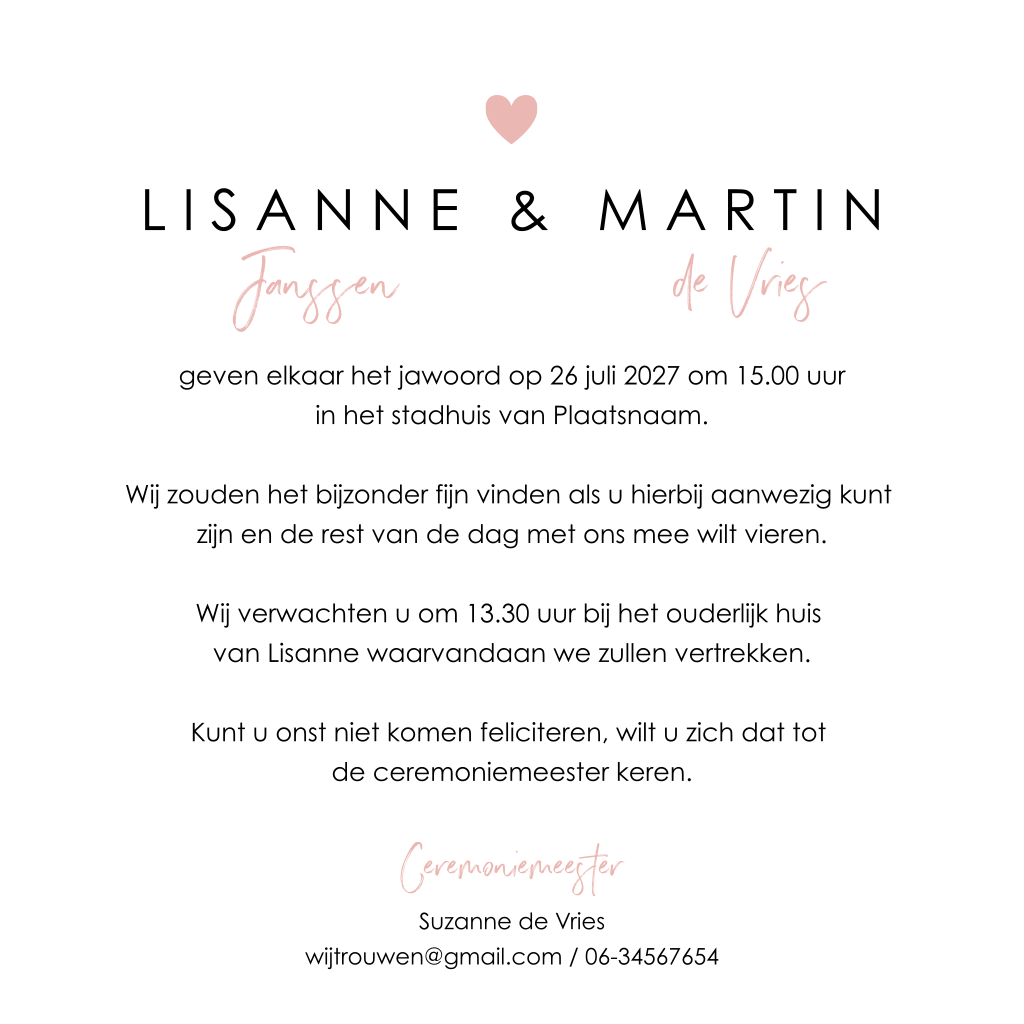 LISANNE & MARTIN
Janssen de Vries

geven elkaar het jawoord op 26 juli 2027 om 15.00 uur in het stadhuis van Plaatsnaam.

Wij zouden het bijzonder fijn vinden als u hierbij aanwezig kunt zijn en de rest van de dag met ons mee wilt vieren.

Wij verwachten u om 13.30 uur bij het ouderlijk huis van Lisanne waarvandaan we zullen vertrekken.

Kunt u onst niet komen feliciteren, wilt u zich dat tot de ceremoniemeester keren.

Ceremoniemeester
Suzanne de Vries
wijtrouwen@gmail.com / 06-34567654